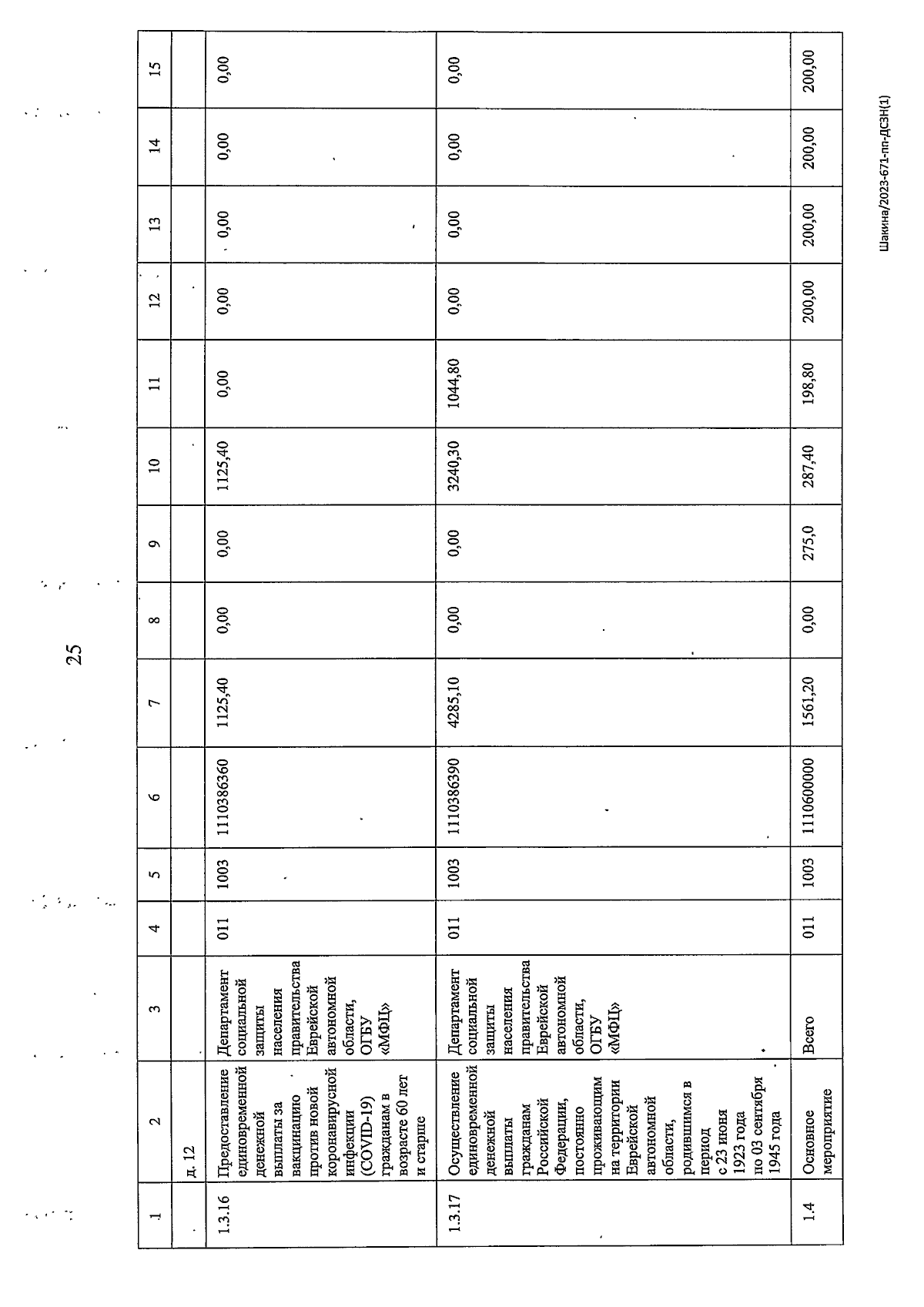 25

| 1 | 2 | 3 | 4 | 5 | 6 | 7 | 8 | 9 | 10 | 11 | 12 | 13 | 14 | 15 |
|---|---|---|---|---|---|---|---|---|---|---|---|---|---|---|
|  | д. 12 |  |  |  |  |  |  |  |  |  |  |  |  |  |
| 1.3.16 | Предоставление единовременной денежной выплаты за вакцинацию против новой коронавирусной инфекции (COVID-19) гражданам в возрасте 60 лет и старше | Департамент социальной защиты населения правительства Еврейской автономной области, ОГБУ «МФЦ» | 011 | 1003 | 1110386360 | 1125,40 | 0,00 | 0,00 | 1125,40 | 0,00 | 0,00 | 0,00 | 0,00 | 0,00 |
| 1.3.17 | Осуществление единовременной денежной выплаты гражданам Российской Федерации, постоянно проживающим на территории Еврейской автономной области, родившимся в период с 23 июня 1923 года по 03 сентября 1945 года | Департамент социальной защиты населения правительства Еврейской автономной области, ОГБУ «МФЦ» | 011 | 1003 | 1110386390 | 4285,10 | 0,00 | 0,00 | 3240,30 | 1044,80 | 0,00 | 0,00 | 0,00 | 0,00 |
| 1.4 | Основное мероприятие | Всего | 011 | 1003 | 1110600000 | 1561,20 | 0,00 | 275,0 | 287,40 | 198,80 | 200,00 | 200,00 | 200,00 | 200,00 |

Шакина/2023-671-пп-ДСЗН(1)